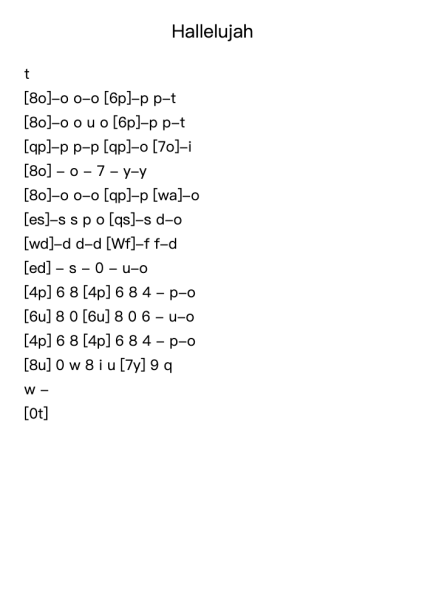 Hallelujah

t
[8o]–o o–o [6p]–p p–t
[8o]–o o u o [6p]–p p–t
[qp]–p p–p [qp]–o [7o]–i
[8o] – o – 7 – y–y
[8o]–o o–o [qp]–p [wa]–o
[es]–s s p o [qs]–s d–o
[wd]–d d–d [Wf]–f f–d
[ed] – s – 0 – u–o
[4p] 6 8 [4p] 6 8 4 – p–o
[6u] 8 0 [6u] 8 0 6 – u–o
[4p] 6 8 [4p] 6 8 4 – p–o
[8u] 0 w 8 i u [7y] 9 q
w –
[0t]